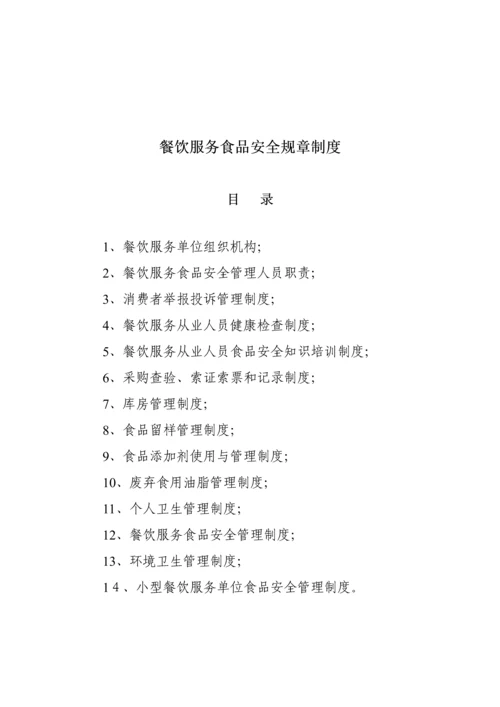 餐饮服务食品安全规章制度

目　录

1、餐饮服务单位组织机构;

2、餐饮服务食品安全管理人员职责;

3、消费者举报投诉管理制度;

4、餐饮服务从业人员健康检查制度;

5、餐饮服务从业人员食品安全知识培训制度;

6、采购查验、索证索票和记录制度;

7、库房管理制度;

8、食品留样管理制度;

9、食品添加剂使用与管理制度;

10、废弃食用油脂管理制度;

11、个人卫生管理制度;

12、餐饮服务食品安全管理制度;

13、环境卫生管理制度;

14、小型餐饮服务单位食品安全管理制度。